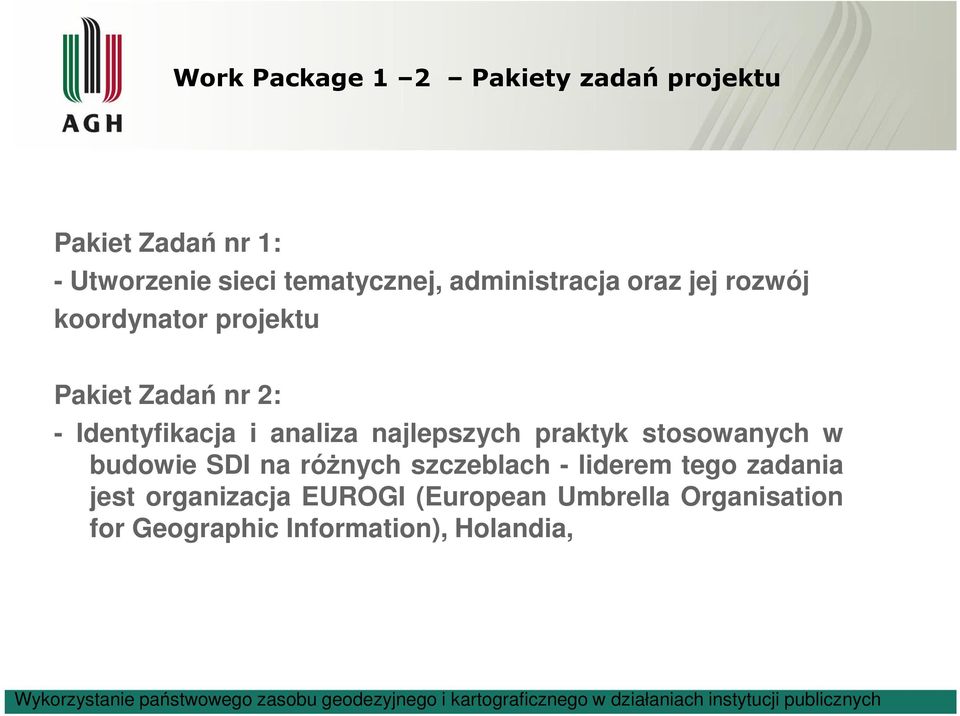 AGH

Work Package 1 –2 – Pakiety zadań projektu

Pakiet Zadań nr 1:
- Utworzenie sieci tematycznej, administracja oraz jej rozwój koordynator projektu

Pakiet Zadań nr 2:
- Identyfikacja i analiza najlepszych praktyk stosowanych w budowie SDI na różnych szczeblach - liderem tego zadania jest organizacja EUROGI (European Umbrella Organisation for Geographic Information), Holandia,

Wykorzystanie państwowego zasobu geodezyjnego i kartograficznego w działaniach instytucji publicznych